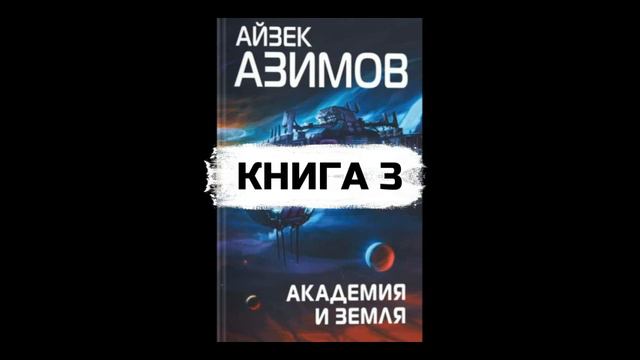 АЙЗЕК
АЗИМОВ

КНИГА 3

АКАДЕМИЯ
И ЗЕМЛЯ